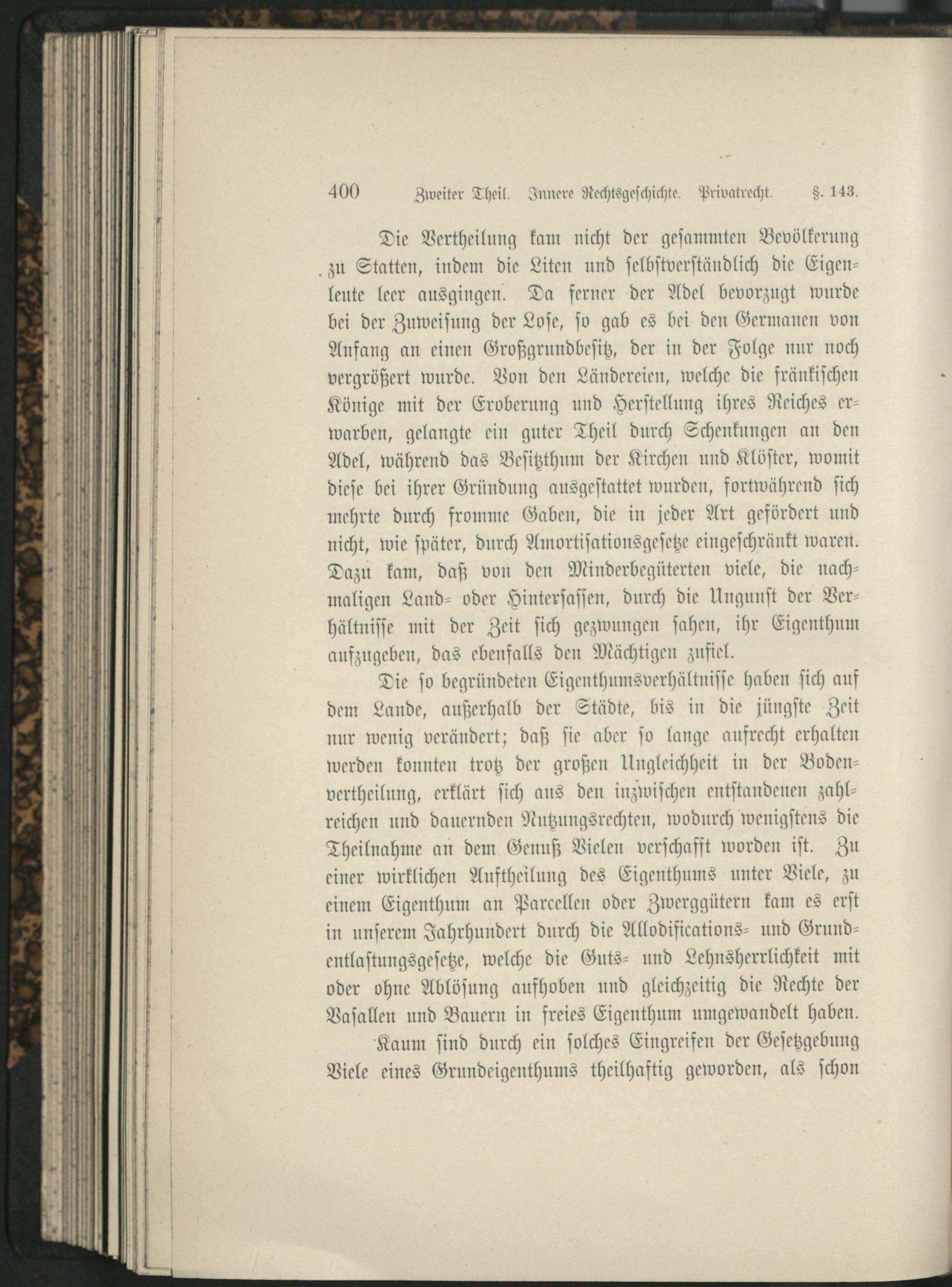 400 Zweiter Theil. Innere Rechtsgeschichte. Privatrecht. §. 143.

Die Vertheilung kam nicht der gesammten Bevölkerung zu Statten, indem die Liten und selbstverständlich die Eigenleute leer ausgingen. Da ferner der Adel bevorzugt wurde bei der Zuweisung der Lose, so gab es bei den Germanen von Anfang an einen Großgrundbesitz, der in der Folge nur noch vergrößert wurde. Von den Ländereien, welche die fränkischen Könige mit der Eroberung und Herstellung ihres Reiches erwarben, gelangte ein guter Theil durch Schenkungen an den Adel, während das Besitzthum der Kirchen und Klöster, womit diese bei ihrer Gründung ausgestattet wurden, fortwährend sich mehrte durch fromme Gaben, die in jeder Art gefördert und nicht, wie später, durch Amortisationsgesetze eingeschränkt waren. Dazu kam, daß von den Minderbegüterten viele, die nachmaligen Land- oder Hintersassen, durch die Ungunst der Verhältnisse mit der Zeit sich gezwungen sahen, ihr Eigenthum aufzugeben, das ebenfalls den Mächtigen zufiel.

Die so begründeten Eigenthumsverhältnisse haben sich auf dem Lande, außerhalb der Städte, bis in die jüngste Zeit nur wenig verändert; daß sie aber so lange aufrecht erhalten werden konnten trotz der großen Ungleichheit in der Bodenvertheilung, erklärt sich aus den inzwischen entstandenen zahlreichen und dauernden Nutzungsrechten, wodurch wenigstens die Theilnahme an dem Genuß Vielen verschafft worden ist. Zu einer wirklichen Auftheilung des Eigenthums unter Viele, zu einem Eigenthum an Parcellen oder Zwerggütern kam es erst in unserem Jahrhundert durch die Allodifications- und Grundentlastungsgesetze, welche die Guts- und Lehnsherrlichkeit mit oder ohne Ablösung aufhoben und gleichzeitig die Rechte der Vasallen und Bauern in freies Eigenthum umgewandelt haben.

Kaum sind durch ein solches Eingreifen der Gesetzgebung Viele eines Grundeigenthums theilhaftig geworden, als schon